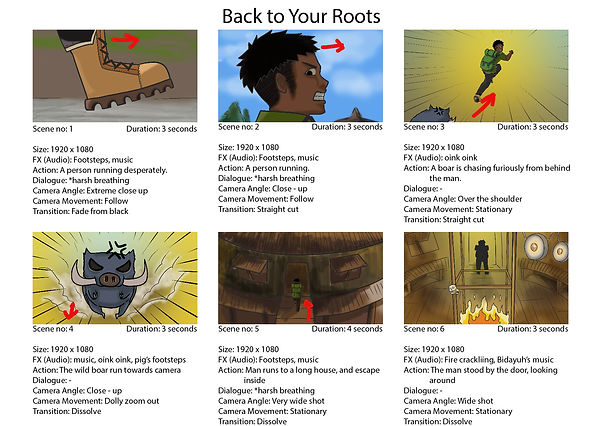 Back to Your Roots

Scene no: 1 Duration: 3 seconds

Size: 1920 x 1080
FX (Audio): Footsteps, music
Action: A person running desperately.
Dialogue: *harsh breathing
Camera Angle: Extreme close up
Camera Movement: Follow
Transition: Fade from black

Scene no: 2 Duration: 3 seconds

Size: 1920 x 1080
FX (Audio): Footsteps, music
Action: A person running.
Dialogue: *harsh breathing
Camera Angle: Close - up
Camera Movement: Follow
Transition: Straight cut

Scene no: 3 Duration: 3 seconds

Size: 1920 x 1080
FX (Audio): oink oink
Action: A boar is chasing furiously from behind the man.
Dialogue: -
Camera Angle: Over the shoulder
Camera Movement: Stationary
Transition: Straight cut

Scene no: 4 Duration: 3 seconds

Size: 1920 x 1080
FX (Audio): music, oink oink, pig's footsteps
Action: The wild boar run towards camera
Dialogue: -
Camera Angle: Close - up
Camera Movement: Dolly zoom out
Transition: Dissolve

Scene no: 5 Duration: 4 seconds

Size: 1920 x 1080
FX (Audio): Footsteps, music
Action: Man runs to a long house, and escape inside
Dialogue: *harsh breathing
Camera Angle: Very wide shot
Camera Movement: Stationary
Transition: Dissolve

Scene no: 6 Duration: 3 seconds

Size: 1920 x 1080
FX (Audio): Fire crackliing, Bidayuh's music
Action: The man stood by the door, looking around
Dialogue: -
Camera Angle: Wide shot
Camera Movement: Stationary
Transition: Dissolve